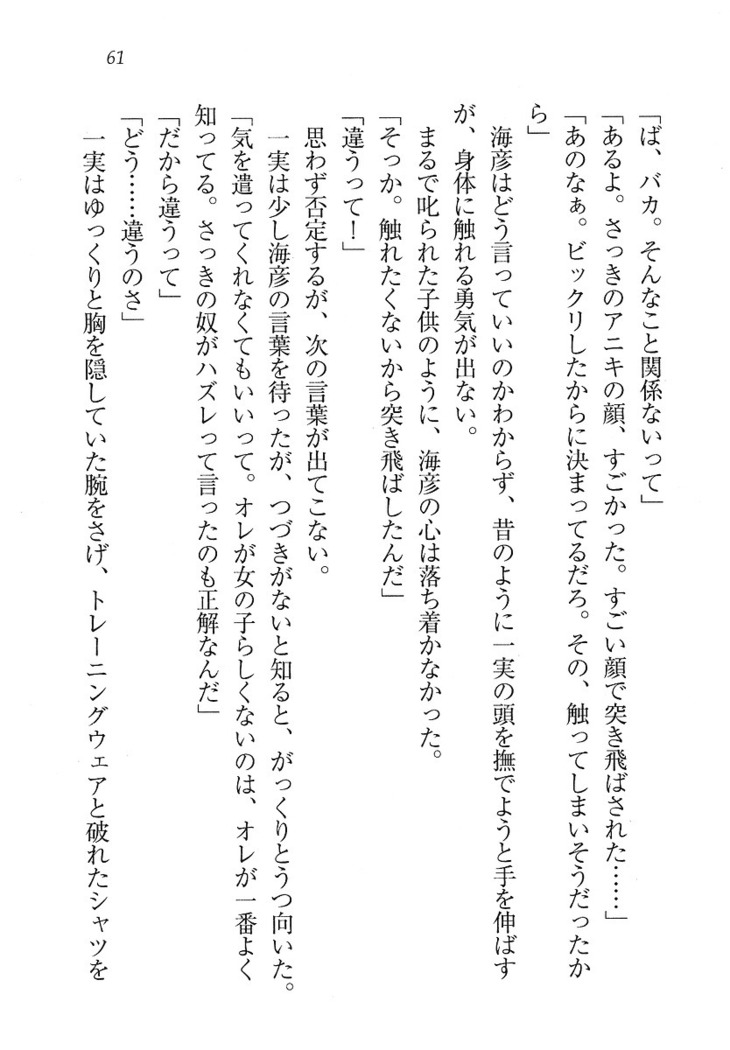 61

「ば、バカ。そんなこと関係ないって」

「あるよ。さっきのアニキの顔、すごかった。すごい顔で突き飛ばされた……」

「あのなぁ。ビックリしたからに決まってるだろ。その、触ってしまいそうだったから」

海彦はどう言っていいのかわからず、昔のように一実の頭を撫でようと手を伸ばすが、身体に触れる勇気が出ない。

まるで叱られた子供のように、海彦の心は落ち着かなかった。

「そっか。触れたくないから突き飛ばしたんだ」

「違うって！」

思わず否定するが、次の言葉が出てこない。

一実は少し海彦の言葉を待ったが、つづきがないと知ると、がっくりとうつ向いた。

「気を遣ってくれなくてもいいって。オレが女の子らしくないのは、オレが一番よく知ってる。さっきの奴がハズレって言ったのも正解なんだ」

「だから違うって」

「どう……違うのさ」

一実はゆっくりと胸を隠していた腕をさげ、トレーニングウェアと破れたシャツを